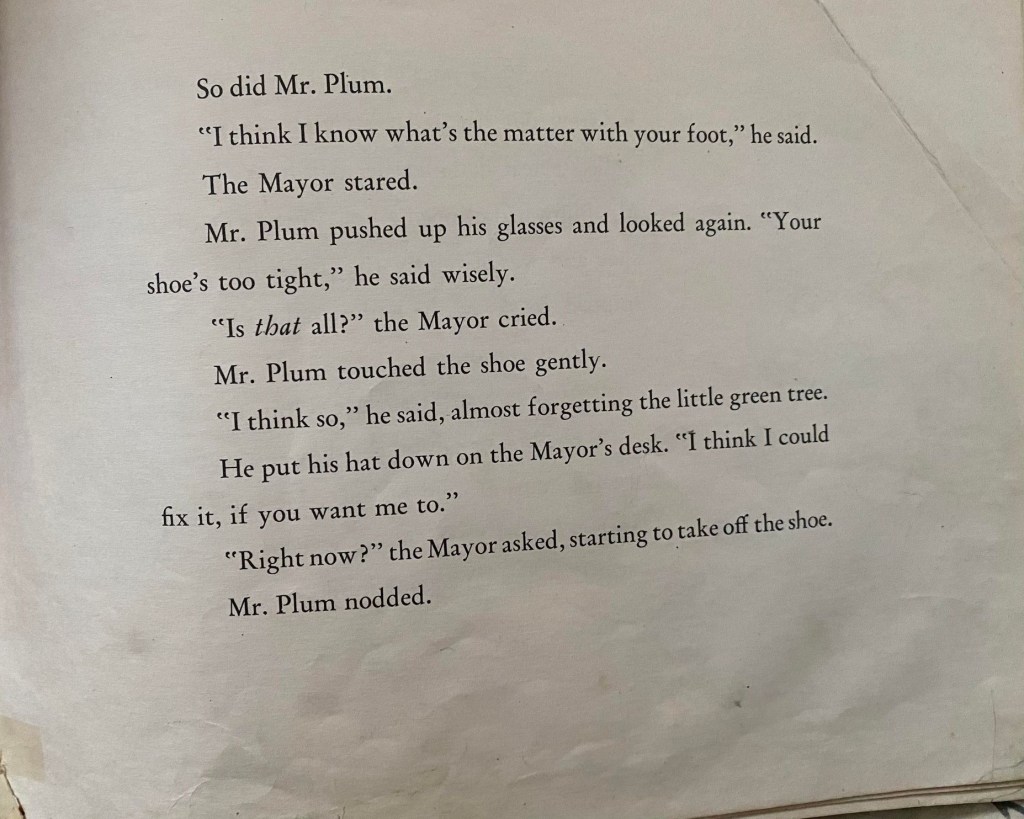 So did Mr. Plum.

"I think I know what's the matter with your foot," he said.

The Mayor stared.

Mr. Plum pushed up his glasses and looked again. "Your shoe's too tight," he said wisely.

"Is that all?" the Mayor cried.

Mr. Plum touched the shoe gently.

"I think so," he said, almost forgetting the little green tree.

He put his hat down on the Mayor's desk. "I think I could fix it, if you want me to."

"Right now?" the Mayor asked, starting to take off the shoe.

Mr. Plum nodded.